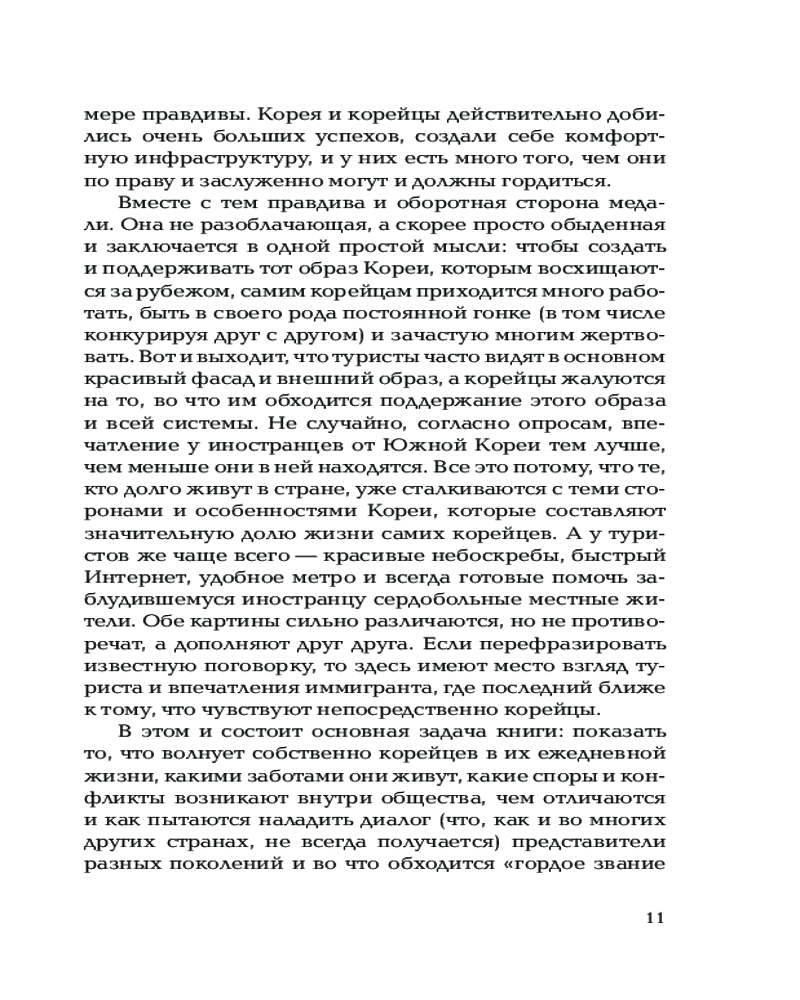 мере правдивы. Корея и корейцы действительно добились очень больших успехов, создали себе комфортную инфраструктуру, и у них есть много того, чем они по праву и заслуженно могут и должны гордиться.

Вместе с тем правдива и оборотная сторона медали. Она не разоблачающая, а скорее просто обыденная и заключается в одной простой мысли: чтобы создать и поддерживать тот образ Кореи, которым восхищаются за рубежом, самим корейцам приходится много работать, быть в своего рода постоянной гонке (в том числе конкурируя друг с другом) и зачастую многим жертвовать. Вот и выходит, что туристы часто видят в основном красивый фасад и внешний образ, а корейцы жалуются на то, во что им обходится поддержание этого образа и всей системы. Не случайно, согласно опросам, впечатление у иностранцев от Южной Кореи тем лучше, чем меньше они в ней находятся. Все это потому, что те, кто долго живут в стране, уже сталкиваются с теми сторонами и особенностями Кореи, которые составляют значительную долю жизни самих корейцев. А у туристов же чаще всего — красивые небоскребы, быстрый Интернет, удобное метро и всегда готовые помочь заблудившемуся иностранцу сердобольные местные жители. Обе картины сильно различаются, но не противоречат, а дополняют друг друга. Если перефразировать известную поговорку, то здесь имеют место взгляд туриста и впечатления иммигранта, где последний ближе к тому, что чувствуют непосредственно корейцы.

В этом и состоит основная задача книги: показать то, что волнует собственно корейцев в их ежедневной жизни, какими заботами они живут, какие споры и конфликты возникают внутри общества, чем отличаются и как пытаются наладить диалог (что, как и во многих других странах, не всегда получается) представители разных поколений и во что обходится «гордое звание

11